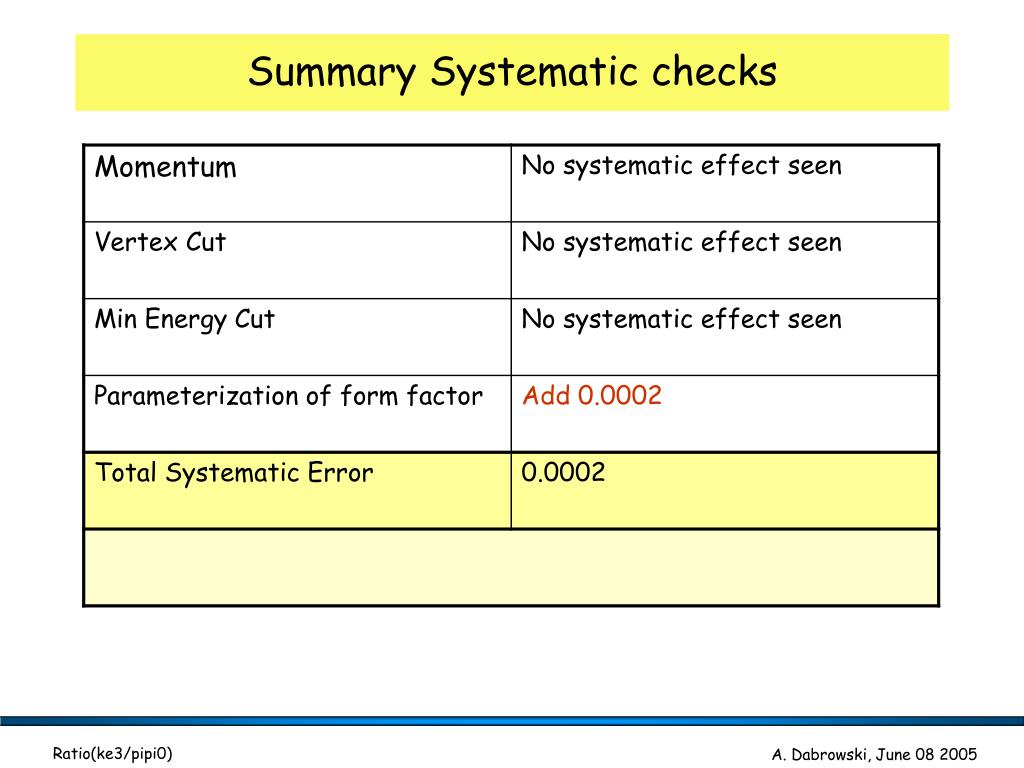 Summary Systematic checks

| Momentum | No systematic effect seen |
|---|---|
| Vertex Cut | No systematic effect seen |
| Min Energy Cut | No systematic effect seen |
| Parameterization of form factor | Add 0.0002 |
| Total Systematic Error | 0.0002 |
| | |

Ratio(ke3/pipi0)

A. Dabrowski, June 08 2005